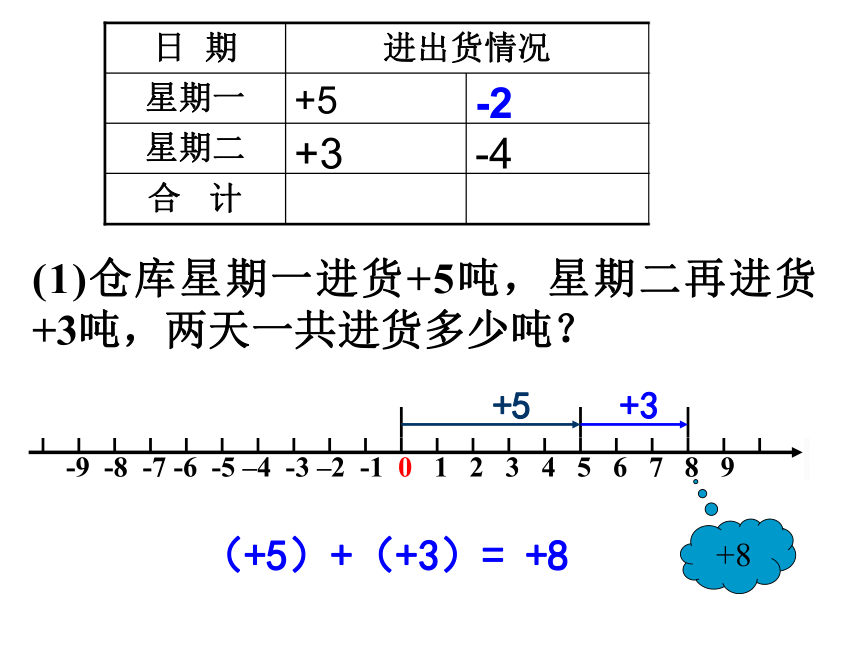 | 日 期 | 进出货情况 | |
|---|---|---|
| 星期一 | +5 | -2 |
| 星期二 | +3 | -4 |
| 合 计 | | |

(1)仓库星期一进货+5吨，星期二再进货+3吨，两天一共进货多少吨？

+5 +3

-9 -8 -7 -6 -5 –4 -3 –2 -1 0 1 2 3 4 5 6 7 8 9

（+5）+（+3）= +8

+8